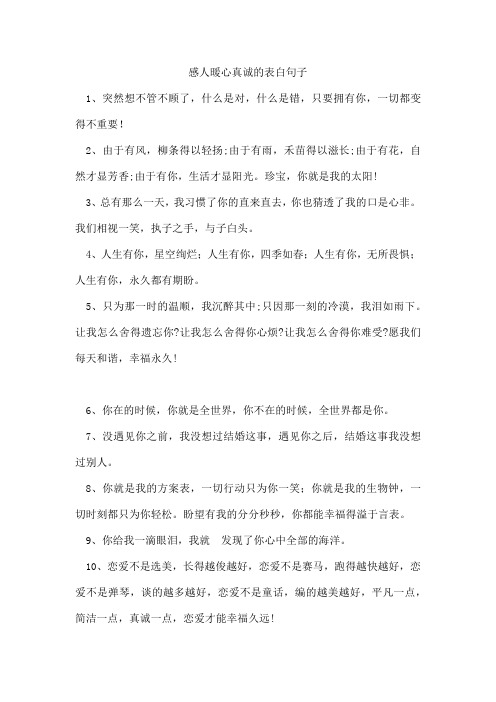 感人暖心真诚的表白句子

1、突然想不管不顾了，什么是对，什么是错，只要拥有你，一切都变得不重要！

2、由于有风，柳条得以轻扬;由于有雨，禾苗得以滋长;由于有花，自然才显芳香;由于有你，生活才显阳光。珍宝，你就是我的太阳!

3、总有那么一天，我习惯了你的直来直去，你也猜透了我的口是心非。我们相视一笑，执子之手，与子白头。

4、人生有你，星空绚烂；人生有你，四季如春；人生有你，无所畏惧；人生有你，永久都有期盼。

5、只为那一时的温顺，我沉醉其中;只因那一刻的冷漠，我泪如雨下。让我怎么舍得遗忘你?让我怎么舍得你心烦?让我怎么舍得你难受?愿我们每天和谐，幸福永久!

6、你在的时候，你就是全世界，你不在的时候，全世界都是你。

7、没遇见你之前，我没想过结婚这事，遇见你之后，结婚这事我没想过别人。

8、你就是我的方案表，一切行动只为你一笑；你就是我的生物钟，一切时刻都只为你轻松。盼望有我的分分秒秒，你都能幸福得溢于言表。

9、你给我一滴眼泪，我就 发现了你心中全部的海洋。

10、恋爱不是选美，长得越俊越好，恋爱不是赛马，跑得越快越好，恋爱不是弹琴，谈的越多越好，恋爱不是童话，编的越美越好，平凡一点，简洁一点，真诚一点，恋爱才能幸福久远!